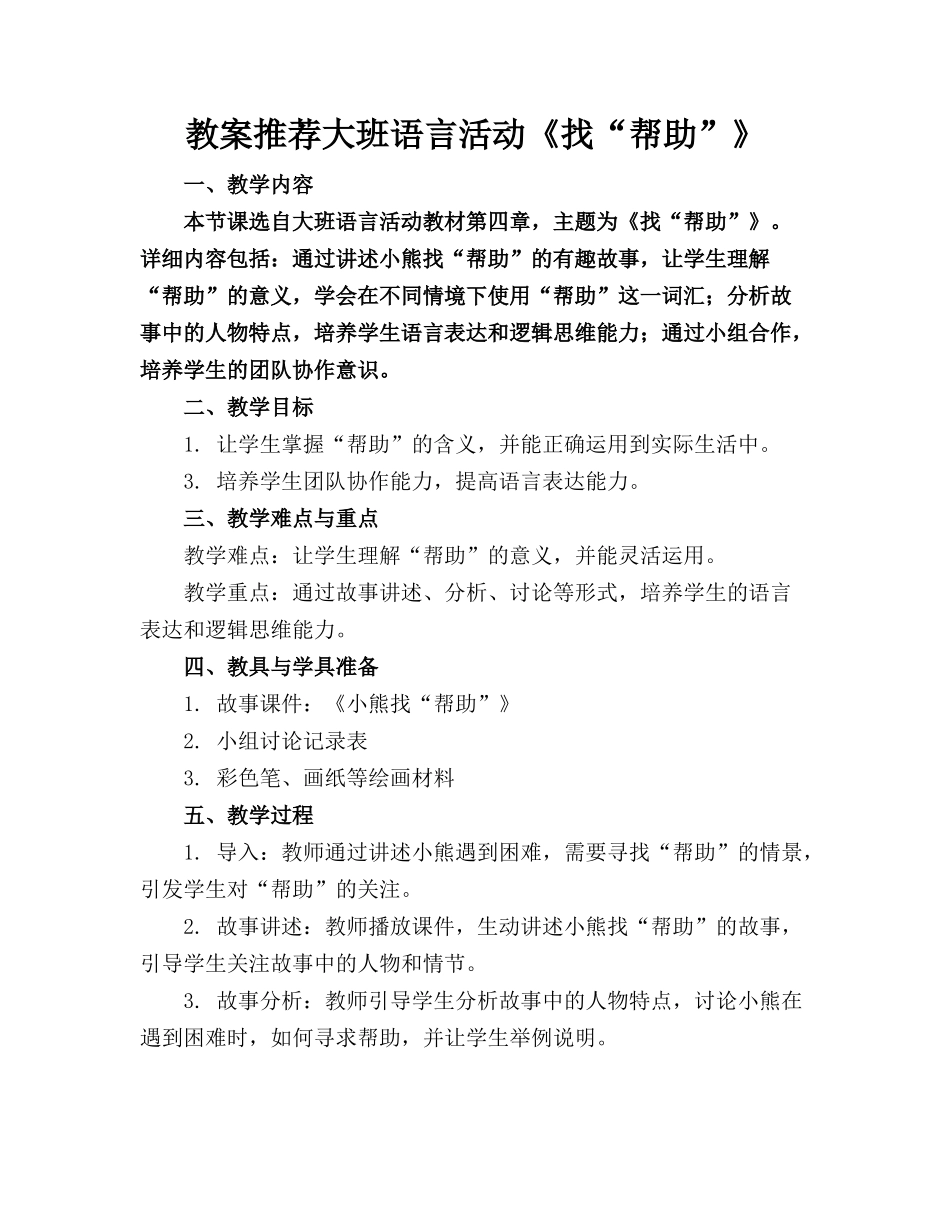 教案推荐大班语言活动《找“帮助”》

一、教学内容

本节课选自大班语言活动教材第四章，主题为《找“帮助”》。详细内容包括：通过讲述小熊找“帮助”的有趣故事，让学生理解“帮助”的意义，学会在不同情境下使用“帮助”这一词汇；分析故事中的人物特点，培养学生语言表达和逻辑思维能力；通过小组合作，培养学生的团队协作意识。

二、教学目标

1. 让学生掌握“帮助”的含义，并能正确运用到实际生活中。

3. 培养学生团队协作能力，提高语言表达能力。

三、教学难点与重点

教学难点：让学生理解“帮助”的意义，并能灵活运用。

教学重点：通过故事讲述、分析、讨论等形式，培养学生的语言表达和逻辑思维能力。

四、教具与学具准备

1. 故事课件：《小熊找“帮助”》

2. 小组讨论记录表

3. 彩色笔、画纸等绘画材料

五、教学过程

1. 导入：教师通过讲述小熊遇到困难，需要寻找“帮助”的情景，引发学生对“帮助”的关注。

2. 故事讲述：教师播放课件，生动讲述小熊找“帮助”的故事，引导学生关注故事中的人物和情节。

3. 故事分析：教师引导学生分析故事中的人物特点，讨论小熊在遇到困难时，如何寻求帮助，并让学生举例说明。